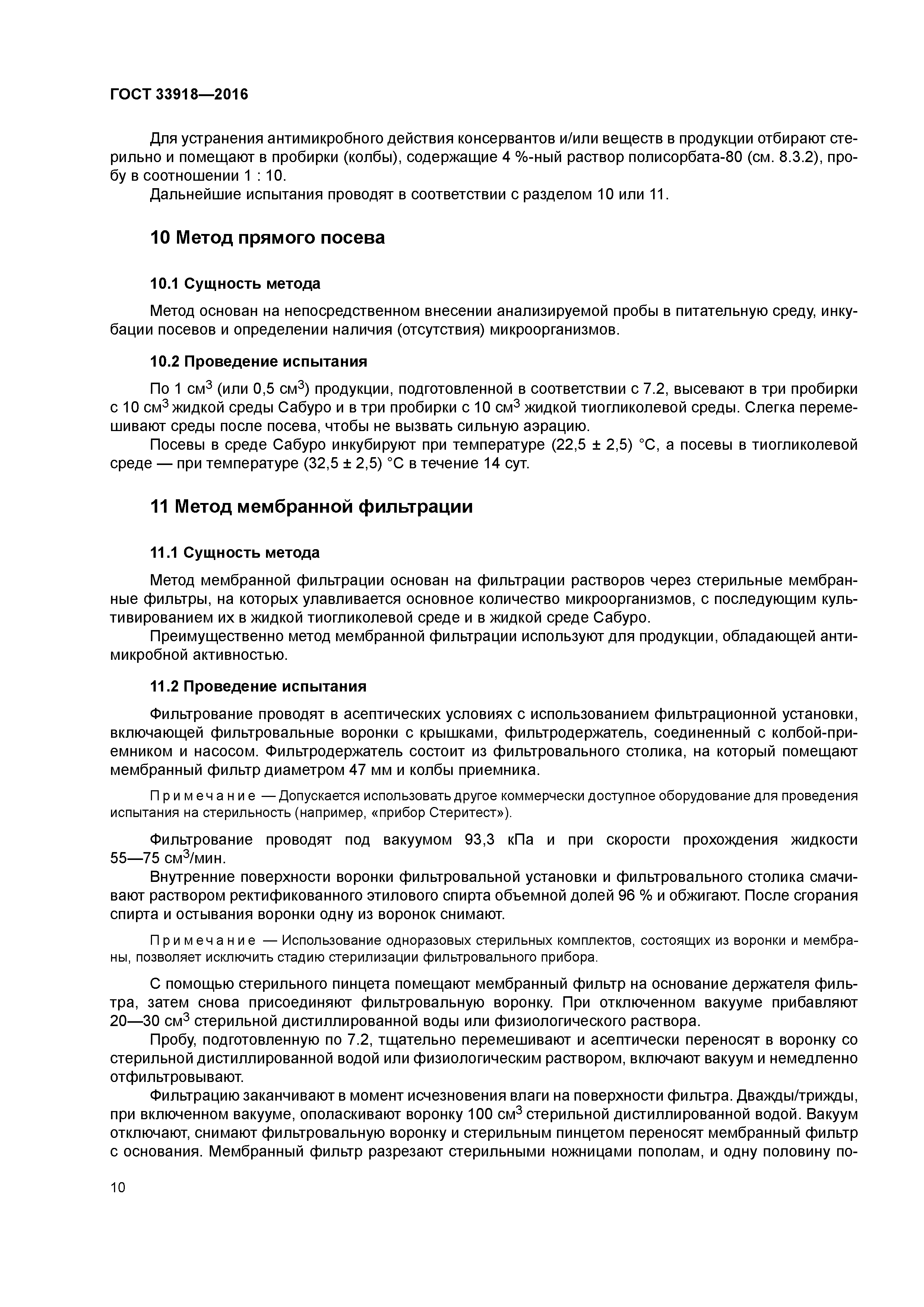 ГОСТ 33918—2016

Для устранения антимикробного действия консервантов и/или веществ в продукции отбирают стерильно и помещают в пробирки (колбы), содержащие 4 %-ный раствор полисорбата-80 (см. 8.3.2), пробу в соотношении 1 : 10.

Дальнейшие испытания проводят в соответствии с разделом 10 или 11.

10 Метод прямого посева

10.1 Сущность метода

Метод основан на непосредственном внесении анализируемой пробы в питательную среду, инкубации посевов и определении наличия (отсутствия) микроорганизмов.

10.2 Проведение испытания

По 1 см$^3$ (или 0,5 см$^3$) продукции, подготовленной в соответствии с 7.2, высевают в три пробирки с 10 см$^3$ жидкой среды Сабуро и в три пробирки с 10 см$^3$ жидкой тиогликолевой среды. Слегка перемешивают среды после посева, чтобы не вызвать сильную аэрацию.

Посевы в среде Сабуро инкубируют при температуре (22,5 ± 2,5) °С, а посевы в тиогликолевой среде — при температуре (32,5 ± 2,5) °С в течение 14 сут.

11 Метод мембранной фильтрации

11.1 Сущность метода

Метод мембранной фильтрации основан на фильтрации растворов через стерильные мембранные фильтры, на которых улавливается основное количество микроорганизмов, с последующим культивированием их в жидкой тиогликолевой среде и в жидкой среде Сабуро.

Преимущественно метод мембранной фильтрации используют для продукции, обладающей антимикробной активностью.

11.2 Проведение испытания

Фильтрование проводят в асептических условиях с использованием фильтрационной установки, включающей фильтровальные воронки с крышками, фильтродержатель, соединенный с колбой-приемником и насосом. Фильтродержатель состоит из фильтровального столика, на который помещают мембранный фильтр диаметром 47 мм и колбы приемника.

Примечание — Допускается использовать другое коммерчески доступное оборудование для проведения испытания на стерильность (например, «прибор Стеритест»).

Фильтрование проводят под вакуумом 93,3 кПа и при скорости прохождения жидкости 55—75 см$^3$/мин.

Внутренние поверхности воронки фильтровальной установки и фильтровального столика смачивают раствором ректификованного этилового спирта объемной долей 96 % и обжигают. После сгорания спирта и остывания воронки одну из воронок снимают.

Примечание — Использование одноразовых стерильных комплектов, состоящих из воронки и мембраны, позволяет исключить стадию стерилизации фильтровального прибора.

С помощью стерильного пинцета помещают мембранный фильтр на основание держателя фильтра, затем снова присоединяют фильтровальную воронку. При отключенном вакууме прибавляют 20—30 см$^3$ стерильной дистиллированной воды или физиологического раствора.

Пробу, подготовленную по 7.2, тщательно перемешивают и асептически переносят в воронку со стерильной дистиллированной водой или физиологическим раствором, включают вакуум и немедленно отфильтровывают.

Фильтрацию заканчивают в момент исчезновения влаги на поверхности фильтра. Дважды/трижды, при включенном вакууме, ополаскивают воронку 100 см$^3$ стерильной дистиллированной водой. Вакуум отключают, снимают фильтровальную воронку и стерильным пинцетом переносят мембранный фильтр с основания. Мембранный фильтр разрезают стерильными ножницами пополам, и одну половину по-

10